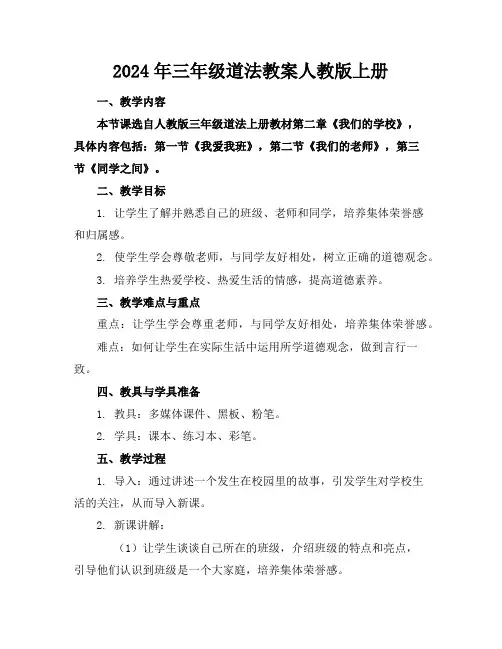 2024年三年级道法教案人教版上册

一、教学内容

本节课选自人教版三年级道法上册教材第二章《我们的学校》，具体内容包括：第一节《我爱我班》，第二节《我们的老师》，第三节《同学之间》。

二、教学目标

1. 让学生了解并熟悉自己的班级、老师和同学，培养集体荣誉感和归属感。

2. 使学生学会尊敬老师，与同学友好相处，树立正确的道德观念。

3. 培养学生热爱学校、热爱生活的情感，提高道德素养。

三、教学难点与重点

重点：让学生学会尊重老师，与同学友好相处，培养集体荣誉感。

难点：如何让学生在实际生活中运用所学道德观念，做到言行一致。

四、教具与学具准备

1. 教具：多媒体课件、黑板、粉笔。

2. 学具：课本、练习本、彩笔。

五、教学过程

1. 导入：通过讲述一个发生在校园里的故事，引发学生对学校生活的关注，从而导入新课。

2. 新课讲解：

（1）让学生谈谈自己所在的班级，介绍班级的特点和亮点，引导他们认识到班级是一个大家庭，培养集体荣誉感。